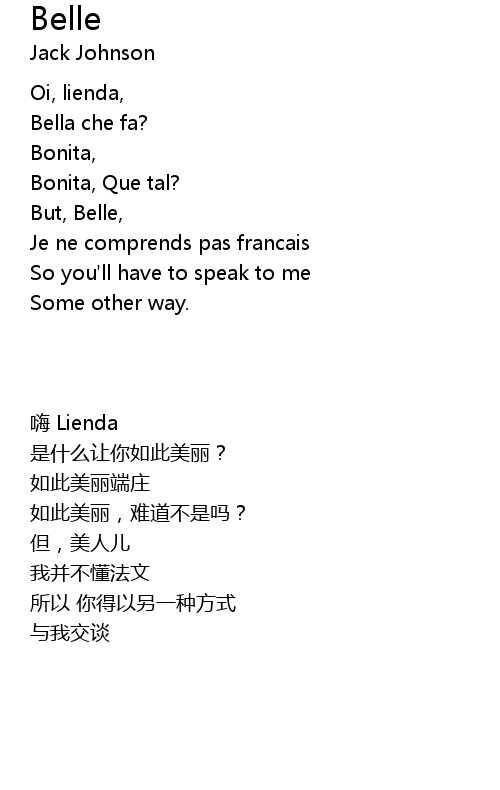 Belle
Jack Johnson

Oi, lienda,
Bella che fa?
Bonita,
Bonita, Que tal?
But, Belle,
Je ne comprends pas francais
So you'll have to speak to me
Some other way.

嗨 Lienda
是什么让你如此美丽？
如此美丽端庄
如此美丽，难道不是吗？
但，美人儿
我并不懂法文
所以 你得以另一种方式
与我交谈